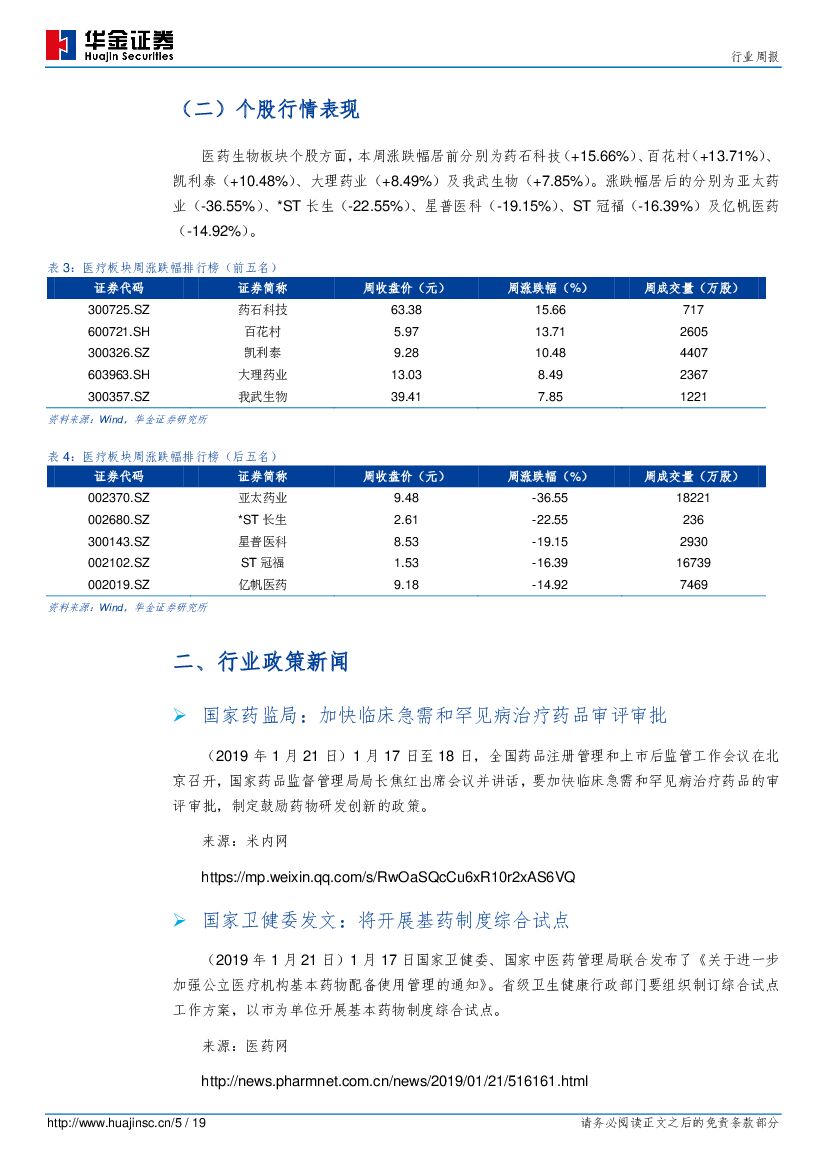 华金证券
Huajin Securities

行业周报

（二）个股行情表现

医药生物板块个股方面，本周涨跌幅居前分别为药石科技（+15.66%）、百花村（+13.71%）、凯利泰（+10.48%）、大理药业（+8.49%）及我武生物（+7.85%）。涨跌幅居后的分别为亚太药业（-36.55%）、*ST 长生（-22.55%）、星普医科（-19.15%）、ST 冠福（-16.39%）及亿帆医药（-14.92%）。

表 3：医疗板块周涨跌幅排行榜（前五名）

| 证券代码 | 证券简称 | 周收盘价（元） | 周涨跌幅（%） | 周成交量（万股） |
|---|---|---|---|---|
| 300725.SZ | 药石科技 | 63.38 | 15.66 | 717 |
| 600721.SH | 百花村 | 5.97 | 13.71 | 2605 |
| 300326.SZ | 凯利泰 | 9.28 | 10.48 | 4407 |
| 603963.SH | 大理药业 | 13.03 | 8.49 | 2367 |
| 300357.SZ | 我武生物 | 39.41 | 7.85 | 1221 |

资料来源：Wind，华金证券研究所

表 4：医疗板块周涨跌幅排行榜（后五名）

| 证券代码 | 证券简称 | 周收盘价（元） | 周涨跌幅（%） | 周成交量（万股） |
|---|---|---|---|---|
| 002370.SZ | 亚太药业 | 9.48 | -36.55 | 18221 |
| 002680.SZ | *ST 长生 | 2.61 | -22.55 | 236 |
| 300143.SZ | 星普医科 | 8.53 | -19.15 | 2930 |
| 002102.SZ | ST 冠福 | 1.53 | -16.39 | 16739 |
| 002019.SZ | 亿帆医药 | 9.18 | -14.92 | 7469 |

资料来源：Wind，华金证券研究所

二、行业政策新闻

➢ 国家药监局：加快临床急需和罕见病治疗药品审评审批

（2019 年 1 月 21 日）1 月 17 日至 18 日，全国药品注册管理和上市后监管工作会议在北京召开，国家药品监督管理局局长焦红出席会议并讲话，要加快临床急需和罕见病治疗药品的审评审批，制定鼓励药物研发创新的政策。

来源：米内网

https://mp.weixin.qq.com/s/RwOaSQcCu6xR10r2xAS6VQ

➢ 国家卫健委发文：将开展基药制度综合试点

（2019 年 1 月 21 日）1 月 17 日国家卫健委、国家中医药管理局联合发布了《关于进一步加强公立医疗机构基本药物配备使用管理的通知》。省级卫生健康行政部门要组织制订综合试点工作方案，以市为单位开展基本药物制度综合试点。

来源：医药网

http://news.pharmnet.com.cn/news/2019/01/21/516161.html

http://www.huajinsc.cn/5 / 19

请务必阅读正文之后的免责条款部分